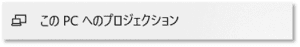 この PC へのプロジェクション